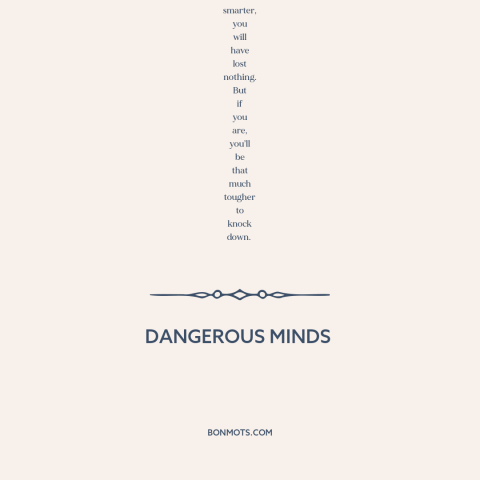 smarter, you will have lost nothing. But if you are, you'll be that much tougher to knock down.

DANGEROUS MINDS

BONMOTS.COM